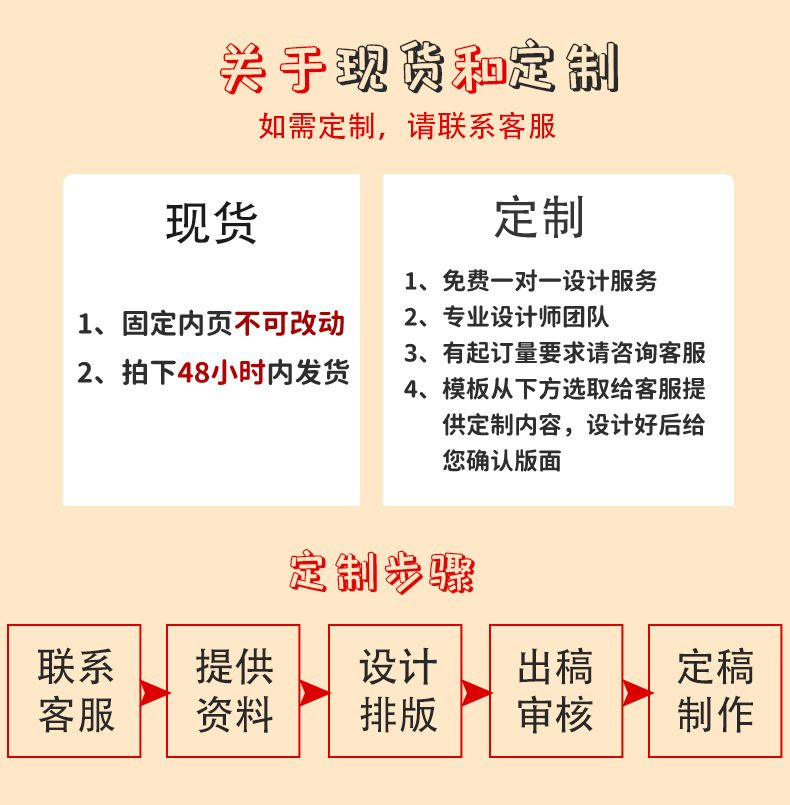 关于现货和定制

如需定制，请联系客服

现货

1、固定内页不可改动

2、拍下48小时内发货

定制

1、免费一对一设计服务

2、专业设计师团队

3、有起订量要求请咨询客服

4、模板从下方选取给客服提供定制内容，设计好后给您确认版面

定制步骤

联系客服

提供资料

设计排版

出稿审核

定稿制作